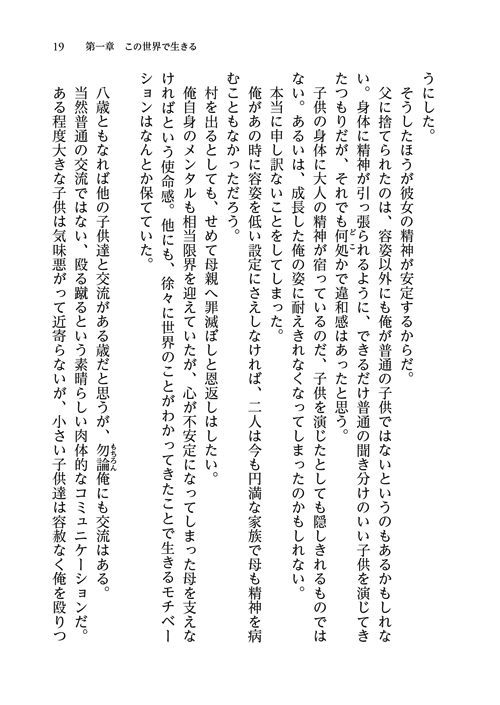 19　第一章　この世界で生きる

うにした。

そうしたほうが彼女の精神が安定するからだ。

父に捨てられたのは、容姿以外にも俺が普通の子供ではないというのもあるかもしれない。身体に精神が引っ張られるように、できるだけ普通の聞き分けのいい子供を演じてきたつもりだが、それでも何処かで違和感はあったと思う。

子供の身体に大人の精神が宿っているのだ、子供を演じたとしても隠しきれるものではない。あるいは、成長した俺の姿に耐えきれなくなってしまったのかもしれない。

本当に申し訳ないことをしてしまった。

俺があの時に容姿を低い設定にさえしなければ、二人は今も円満な家族で母も精神を病むこともなかっただろう。

村を出るとしても、せめて母親へ罪滅ぼしと恩返しはしたい。

俺自身のメンタルも相当限界を迎えていたが、心が不安定になってしまった母を支えなければという使命感。他にも、徐々に世界のことがわかってきたことで生きるモチベーションはなんとか保てていた。

八歳ともなれば他の子供達と交流がある歳だと思うが、勿論俺にも交流はある。

当然普通の交流ではない、殴る蹴るという素晴らしい肉体的なコミュニケーションだ。

ある程度大きな子供は気味悪がって近寄らないが、小さい子供達は容赦なく俺を殴りつ